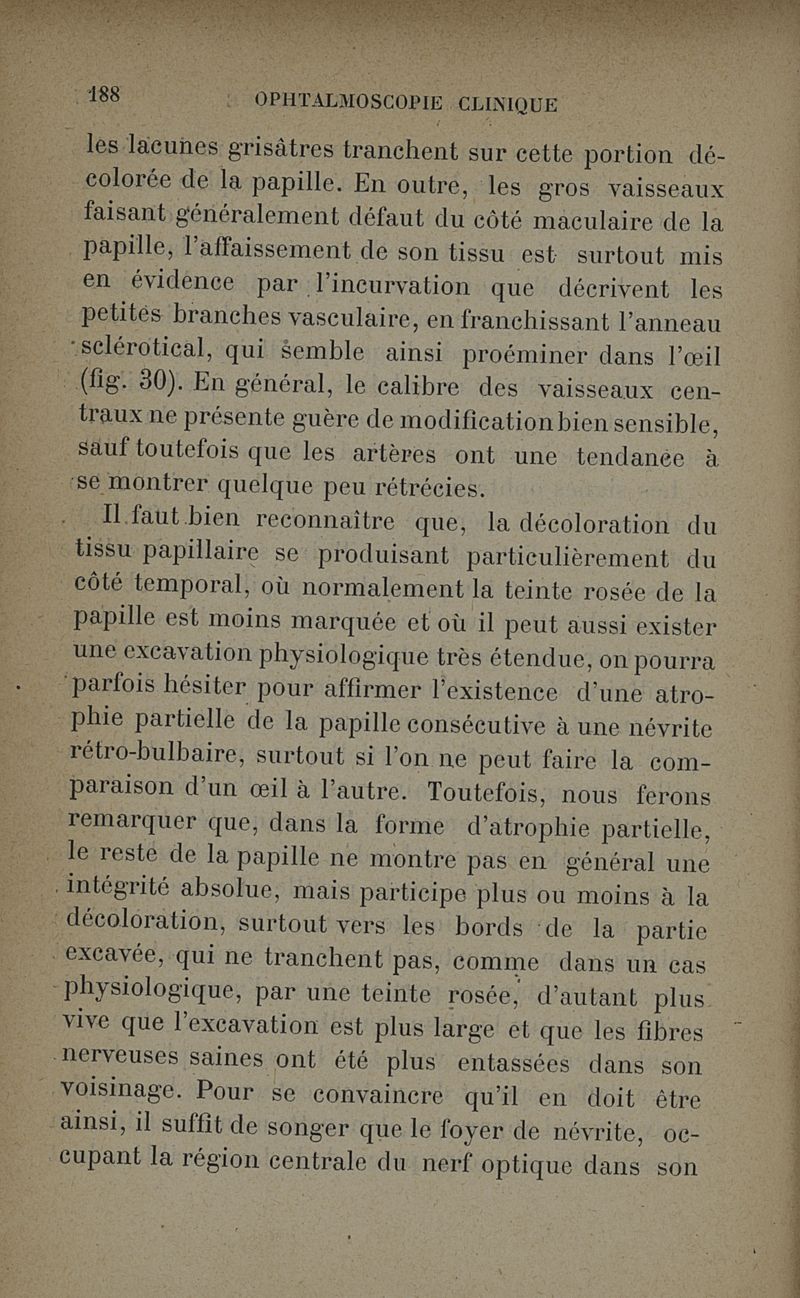 188 OPHTALMOSCOPIE CLINIQUE

les lacunes grisâtres tranchent sur cette portion décolorée de la papille. En outre, les gros vaisseaux faisant généralement défaut du côté maculaire de la papille, l'affaissement de son tissu est surtout mis en évidence par l'incurvation que décrivent les petites branches vasculaire, en franchissant l'anneau sclérotical, qui semble ainsi proéminer dans l'œil (fig. 30). En général, le calibre des vaisseaux centraux ne présente guère de modification bien sensible, sauf toutefois que les artères ont une tendance à se montrer quelque peu rétrécies.

Il faut bien reconnaître que, la décoloration du tissu papillaire se produisant particulièrement du côté temporal, où normalement la teinte rosée de la papille est moins marquée et où il peut aussi exister une excavation physiologique très étendue, on pourra parfois hésiter pour affirmer l'existence d'une atrophie partielle de la papille consécutive à une névrite rétro-bulbaire, surtout si l'on ne peut faire la comparaison d'un œil à l'autre. Toutefois, nous ferons remarquer que, dans la forme d'atrophie partielle, le reste de la papille ne montre pas en général une intégrité absolue, mais participe plus ou moins à la décoloration, surtout vers les bords de la partie excavée, qui ne tranchent pas, comme dans un cas physiologique, par une teinte rosée, d'autant plus vive que l'excavation est plus large et que les fibres nerveuses saines ont été plus entassées dans son voisinage. Pour se convaincre qu'il en doit être ainsi, il suffit de songer que le foyer de névrite, occupant la région centrale du nerf optique dans son